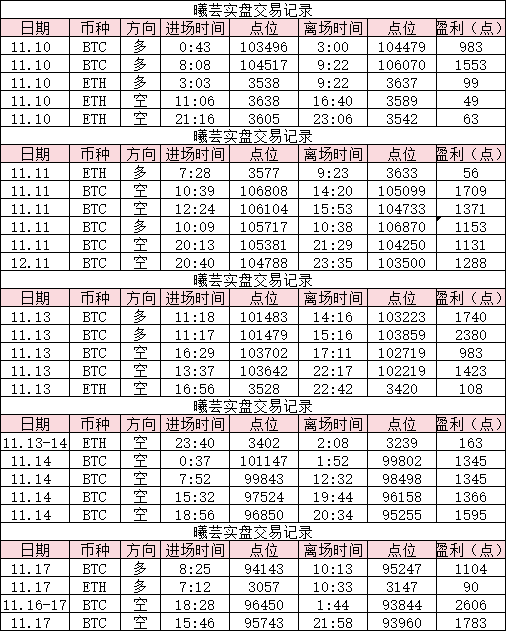 曦芸实盘交易记录

| 日期 | 币种 | 方向 | 进场时间 | 点位 | 离场时间 | 点位 | 盈利（点） |
|---|---|---|---|---|---|---|---|
| 11.10 | BTC | 多 | 0:43 | 103496 | 3:00 | 104479 | 983 |
| 11.10 | BTC | 多 | 8:08 | 104517 | 9:22 | 106070 | 1553 |
| 11.10 | ETH | 多 | 3:03 | 3538 | 9:22 | 3637 | 99 |
| 11.10 | ETH | 空 | 11:06 | 3638 | 16:40 | 3589 | 49 |
| 11.10 | ETH | 空 | 21:16 | 3605 | 23:06 | 3542 | 63 |

曦芸实盘交易记录

| 日期 | 币种 | 方向 | 进场时间 | 点位 | 离场时间 | 点位 | 盈利（点） |
|---|---|---|---|---|---|---|---|
| 11.11 | ETH | 多 | 7:28 | 3577 | 9:23 | 3633 | 56 |
| 11.11 | BTC | 空 | 10:39 | 106808 | 14:20 | 105099 | 1709 |
| 11.11 | BTC | 空 | 12:24 | 106104 | 15:53 | 104733 | 1371 |
| 11.11 | BTC | 多 | 10:09 | 105717 | 10:38 | 106870 | 1153 |
| 11.11 | BTC | 空 | 20:13 | 105381 | 21:29 | 104250 | 1131 |
| 12.11 | BTC | 空 | 20:40 | 104788 | 23:35 | 103500 | 1288 |

曦芸实盘交易记录

| 日期 | 币种 | 方向 | 进场时间 | 点位 | 离场时间 | 点位 | 盈利（点） |
|---|---|---|---|---|---|---|---|
| 11.13 | BTC | 多 | 11:18 | 101483 | 14:16 | 103223 | 1740 |
| 11.13 | BTC | 多 | 11:17 | 101479 | 15:16 | 103859 | 2380 |
| 11.13 | BTC | 空 | 16:29 | 103702 | 17:11 | 102719 | 983 |
| 11.13 | BTC | 空 | 13:37 | 103642 | 22:17 | 102219 | 1423 |
| 11.13 | ETH | 空 | 16:56 | 3528 | 22:42 | 3420 | 108 |

曦芸实盘交易记录

| 日期 | 币种 | 方向 | 进场时间 | 点位 | 离场时间 | 点位 | 盈利（点） |
|---|---|---|---|---|---|---|---|
| 11.13-14 | ETH | 空 | 23:40 | 3402 | 2:08 | 3239 | 163 |
| 11.14 | BTC | 空 | 0:37 | 101147 | 1:52 | 99802 | 1345 |
| 11.14 | BTC | 空 | 7:52 | 99843 | 12:32 | 98498 | 1345 |
| 11.14 | BTC | 空 | 15:32 | 97524 | 19:44 | 96158 | 1366 |
| 11.14 | BTC | 空 | 18:56 | 96850 | 20:34 | 95255 | 1595 |

曦芸实盘交易记录

| 日期 | 币种 | 方向 | 进场时间 | 点位 | 离场时间 | 点位 | 盈利（点） |
|---|---|---|---|---|---|---|---|
| 11.17 | BTC | 多 | 8:25 | 94143 | 10:13 | 95247 | 1104 |
| 11.17 | ETH | 多 | 7:12 | 3057 | 10:33 | 3147 | 90 |
| 11.16-17 | BTC | 空 | 18:28 | 96450 | 1:44 | 93844 | 2606 |
| 11.17 | BTC | 空 | 15:46 | 95743 | 21:58 | 93960 | 1783 |